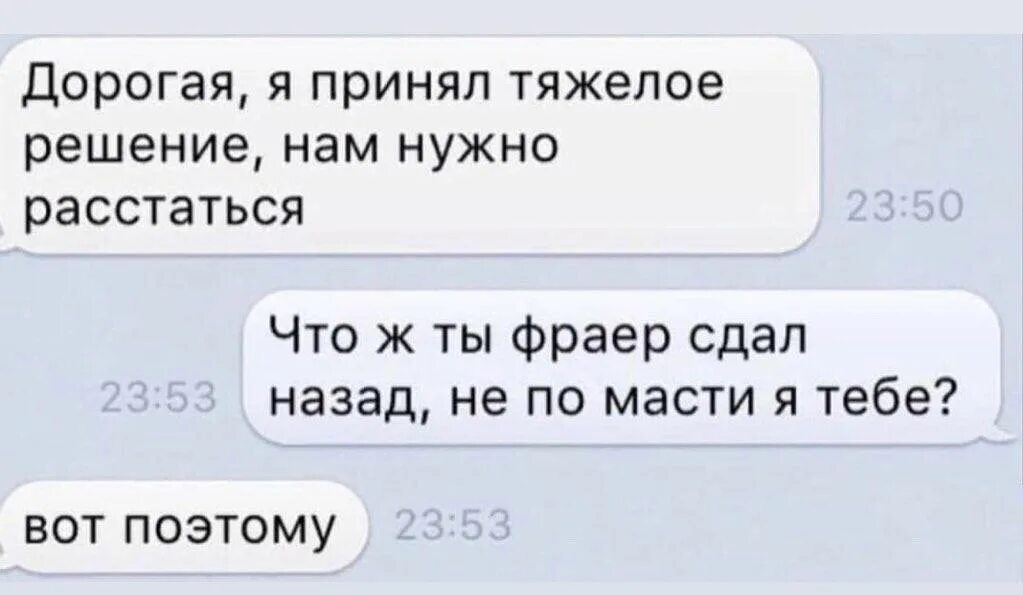 Дорогая, я принял тяжелое решение, нам нужно расстаться

23:50

23:53

Что ж ты фраер сдал назад, не по масти я тебе?

вот поэтому

23:53